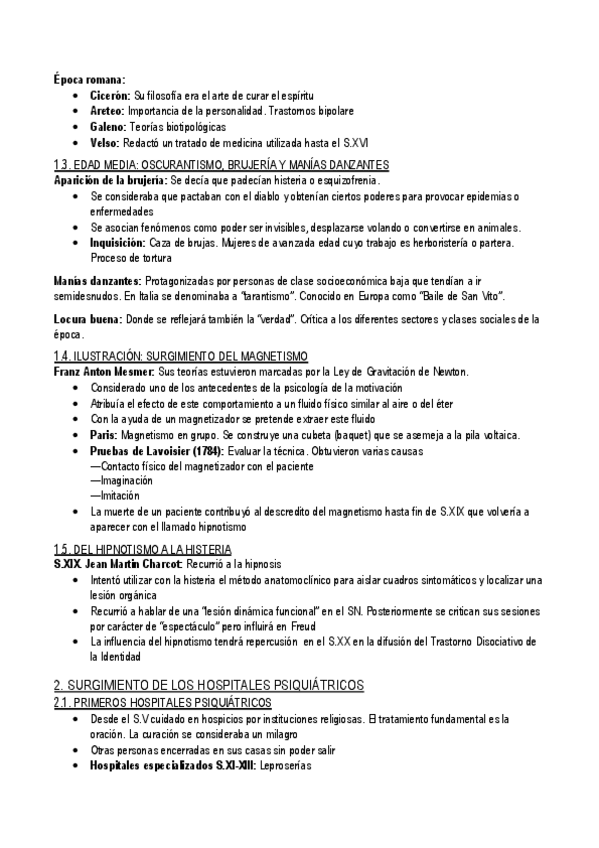 Época romana:
- Cicerón: Su filosofía era el arte de curar el espíritu
- Areteo: Importancia de la personalidad. Trastornos bipolare
- Galeno: Teorías biotipológicas
- Velso: Redactó un tratado de medicina utilizada hasta el S.XVI

1.3. EDAD MEDIA: OSCURANTISMO, BRUJERÍA Y MANÍAS DANZANTES
Aparición de la brujería: Se decía que padecían histeria o esquizofrenia.
- Se consideraba que pactaban con el diablo y obtenían ciertos poderes para provocar epidemias o enfermedades
- Se asocian fenómenos como poder ser invisibles, desplazarse volando o convertirse en animales.
- Inquisición: Caza de brujas. Mujeres de avanzada edad cuyo trabajo es herboristería o partera. Proceso de tortura

Manías danzantes: Protagonizadas por personas de clase socioeconómica baja que tendían a ir semidesnudos. En Italia se denominaba a "tarantismo". Conocido en Europa como "Baile de San Vito".

Locura buena: Donde se reflejará también la "verdad". Crítica a los diferentes sectores y clases sociales de la época.

1.4. ILUSTRACIÓN: SURGIMIENTO DEL MAGNETISMO
Franz Anton Mesmer: Sus teorías estuvieron marcadas por la Ley de Gravitación de Newton.
- Considerado uno de los antecedentes de la psicología de la motivación
- Atribuía el efecto de este comportamiento a un fluido físico similar al aire o del éter
- Con la ayuda de un magnetizador se pretende extraer este fluido
- Paris: Magnetismo en grupo. Se construye una cubeta (baquet) que se asemeja a la pila voltaica.
- Pruebas de Lavoisier (1784): Evaluar la técnica. Obtuvieron varias causas
—Contacto físico del magnetizador con el paciente
—Imaginación
—Imitación
- La muerte de un paciente contribuyó al descredito del magnetismo hasta fin de S.XIX que volvería a aparecer con el llamado hipnotismo

1.5. DEL HIPNOTISMO A LA HISTERIA
S.XIX. Jean Martin Charcot: Recurrió a la hipnosis
- Intentó utilizar con la histeria el método anatomoclínico para aislar cuadros sintomáticos y localizar una lesión orgánica
- Recurrió a hablar de una "lesión dinámica funcional" en el SN. Posteriormente se critican sus sesiones por carácter de "espectáculo" pero influirá en Freud
- La influencia del hipnotismo tendrá repercusión en el S.XX en la difusión del Trastorno Disociativo de la Identidad

2. SURGIMIENTO DE LOS HOSPITALES PSIQUIÁTRICOS
2.1. PRIMEROS HOSPITALES PSIQUIÁTRICOS
- Desde el S.V cuidado en hospicios por instituciones religiosas. El tratamiento fundamental es la oración. La curación se consideraba un milagro
- Otras personas encerradas en sus casas sin poder salir
- Hospitales especializados S.XI-XIII: Leproserías